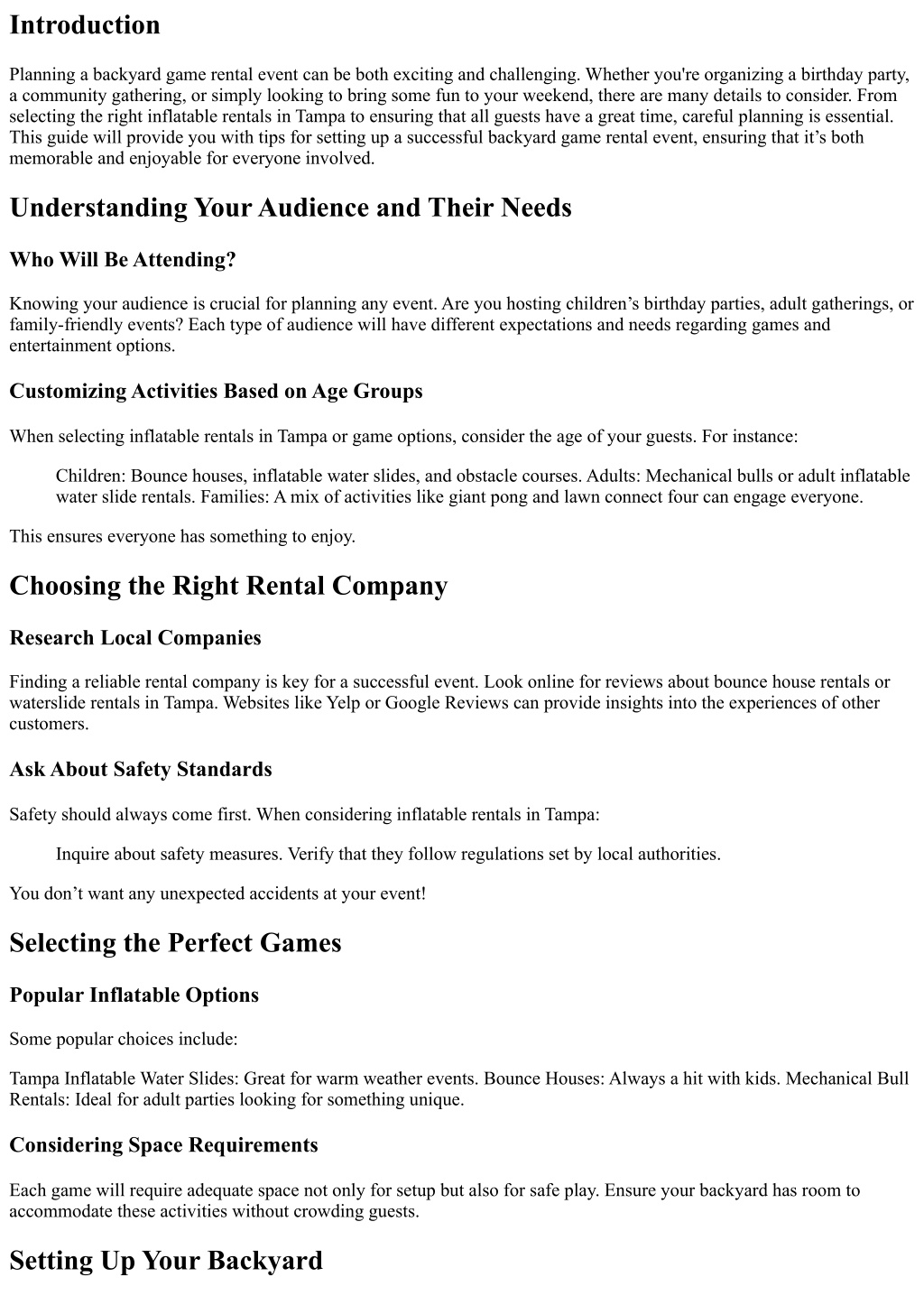 Introduction

Planning a backyard game rental event can be both exciting and challenging. Whether you're organizing a birthday party, a community gathering, or simply looking to bring some fun to your weekend, there are many details to consider. From selecting the right inflatable rentals in Tampa to ensuring that all guests have a great time, careful planning is essential. This guide will provide you with tips for setting up a successful backyard game rental event, ensuring that it’s both memorable and enjoyable for everyone involved.

Understanding Your Audience and Their Needs

Who Will Be Attending?

Knowing your audience is crucial for planning any event. Are you hosting children’s birthday parties, adult gatherings, or family-friendly events? Each type of audience will have different expectations and needs regarding games and entertainment options.

Customizing Activities Based on Age Groups

When selecting inflatable rentals in Tampa or game options, consider the age of your guests. For instance:

Children: Bounce houses, inflatable water slides, and obstacle courses. Adults: Mechanical bulls or adult inflatable water slide rentals. Families: A mix of activities like giant pong and lawn connect four can engage everyone.

This ensures everyone has something to enjoy.

Choosing the Right Rental Company

Research Local Companies

Finding a reliable rental company is key for a successful event. Look online for reviews about bounce house rentals or waterslide rentals in Tampa. Websites like Yelp or Google Reviews can provide insights into the experiences of other customers.

Ask About Safety Standards

Safety should always come first. When considering inflatable rentals in Tampa:

Inquire about safety measures. Verify that they follow regulations set by local authorities.

You don’t want any unexpected accidents at your event!

Selecting the Perfect Games

Popular Inflatable Options

Some popular choices include:

Tampa Inflatable Water Slides: Great for warm weather events. Bounce Houses: Always a hit with kids. Mechanical Bull Rentals: Ideal for adult parties looking for something unique.

Considering Space Requirements

Each game will require adequate space not only for setup but also for safe play. Ensure your backyard has room to accommodate these activities without crowding guests.

Setting Up Your Backyard